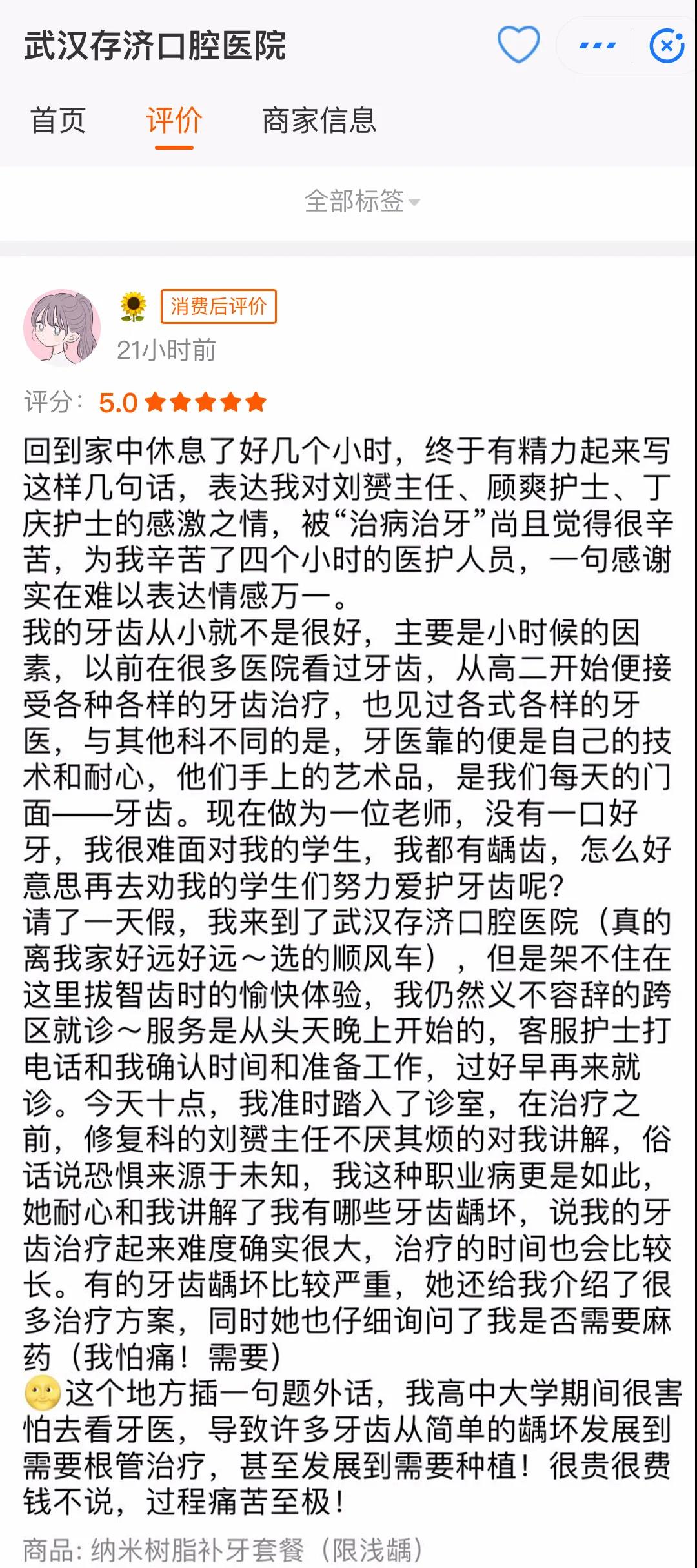 武汉存济口腔医院

首页　评价　商家信息

全部标签

消费后评价
21小时前

评分: 5.0

回到家中休息了好几个小时，终于有精力起来写这样几句话，表达我对刘赟主任、顾爽护士、丁庆护士的感激之情，被“治病治牙”尚且觉得很辛苦，为我辛苦了四个小时的医护人员，一句感谢实在难以表达情感万一。
我的牙齿从小就不是很好，主要是小时候的因素，以前在很多医院看过牙齿，从高二开始便接受各种各样的牙齿治疗，也见过各式各样的牙医，与其他科不同的是，牙医靠的便是自己的技术和耐心，他们手上的艺术品，是我们每天的门面——牙齿。现在做为一位老师，没有一口好牙，我很难面对我的学生，我都有龋齿，怎么好意思再去劝我的学生们努力爱护牙齿呢？
请了一天假，我来到了武汉存济口腔医院（真的离我家好远好远～选的顺风车），但是架不住在这里拔智齿时的愉快体验，我仍然义不容辞的跨区就诊～服务是从头天晚上开始的，客服护士打电话和我确认时间和准备工作，过好早再来就诊。今天十点，我准时踏入了诊室，在治疗之前，修复科的刘赟主任不厌其烦的对我讲解，俗话说恐惧来源于未知，我这种职业病更是如此，她耐心和我讲解了我有哪些牙齿龋坏，说我的牙齿治疗起来难度确实很大，治疗的时间也会比较长。有的牙齿龋坏比较严重，她还给我介绍了很多治疗方案，同时她也仔细询问了我是否需要麻药（我怕痛！需要）
这个地方插一句题外话，我高中大学期间很害怕去看牙医，导致许多牙齿从简单的龋坏发展到需要根管治疗，甚至发展到需要种植！很贵很费钱不说，过程痛苦至极！

商品: 纳米树脂补牙套餐（限浅龋）